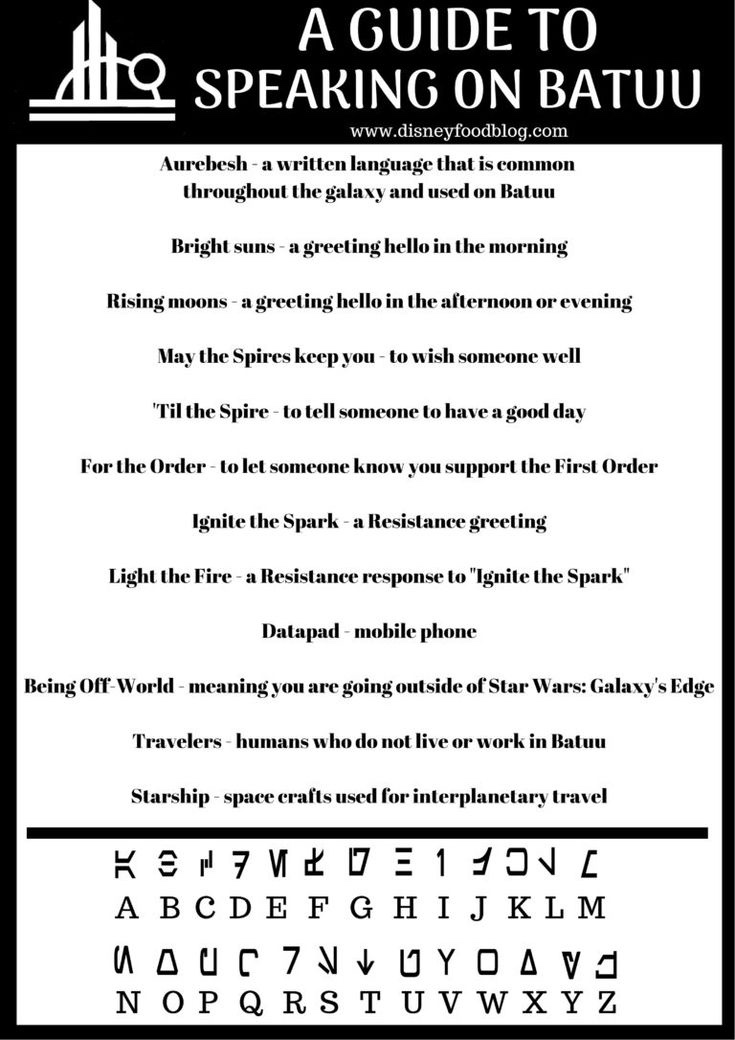 A GUIDE TO SPEAKING ON BATUU

www.disneyfoodblog.com

Aurebesh - a written language that is common throughout the galaxy and used on Batuu

Bright suns - a greeting hello in the morning

Rising moons - a greeting hello in the afternoon or evening

May the Spires keep you - to wish someone well

'Til the Spire - to tell someone to have a good day

For the Order - to let someone know you support the First Order

Ignite the Spark - a Resistance greeting

Light the Fire - a Resistance response to "Ignite the Spark"

Datapad - mobile phone

Being Off-World - meaning you are going outside of Star Wars: Galaxy's Edge

Travelers - humans who do not live or work in Batuu

Starship - space crafts used for interplanetary travel

A B C D E F G H I J K L M

N O P Q R S T U V W X Y Z